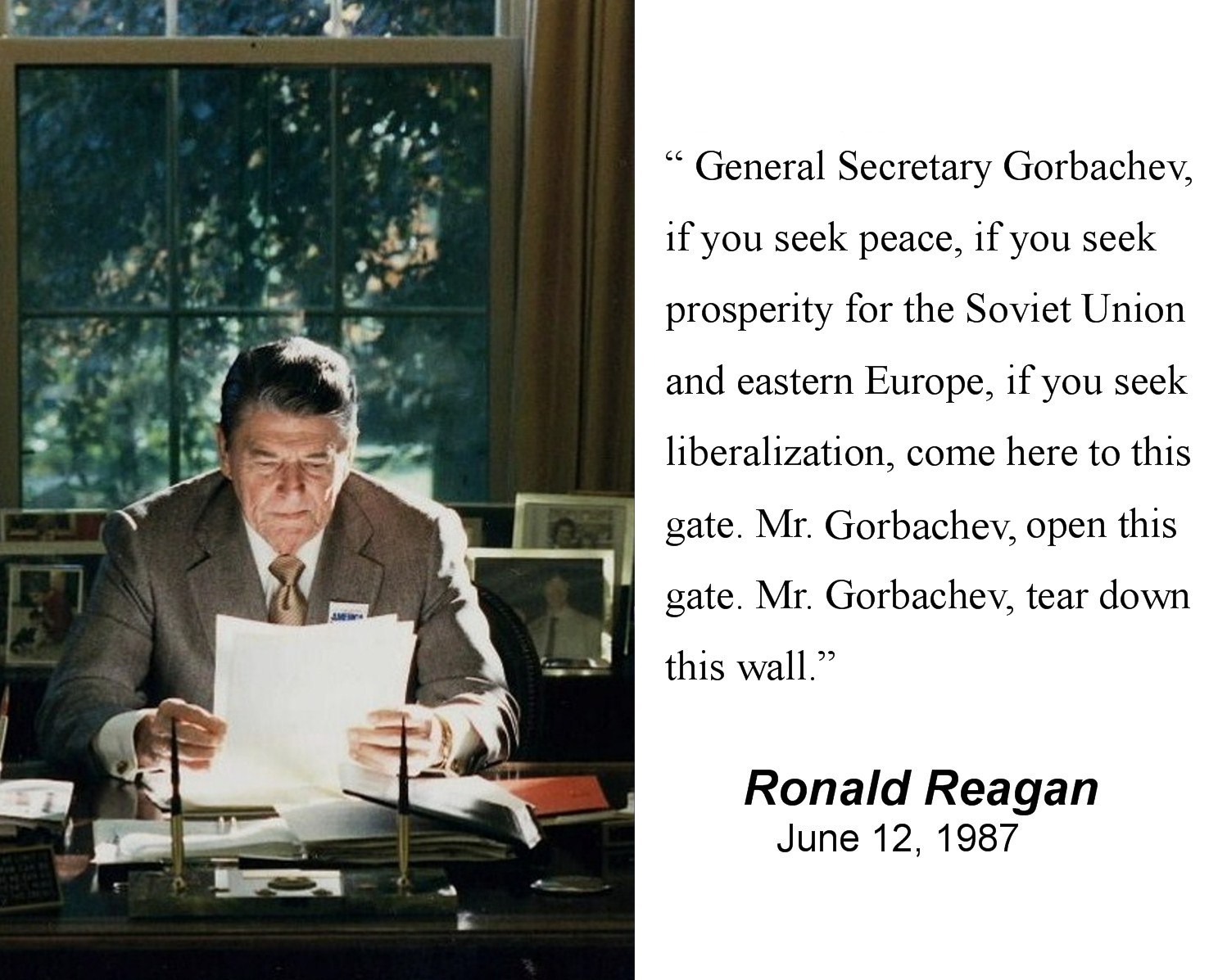 " General Secretary Gorbachev, if you seek peace, if you seek prosperity for the Soviet Union and eastern Europe, if you seek liberalization, come here to this gate. Mr. Gorbachev, open this gate. Mr. Gorbachev, tear down this wall."

Ronald Reagan
June 12, 1987